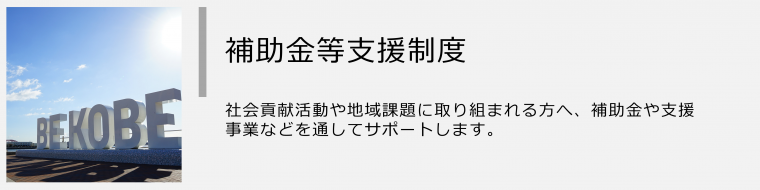 BE KOBE

補助金等支援制度

社会貢献活動や地域課題に取り組まれる方へ、補助金や支援事業などを通してサポートします。